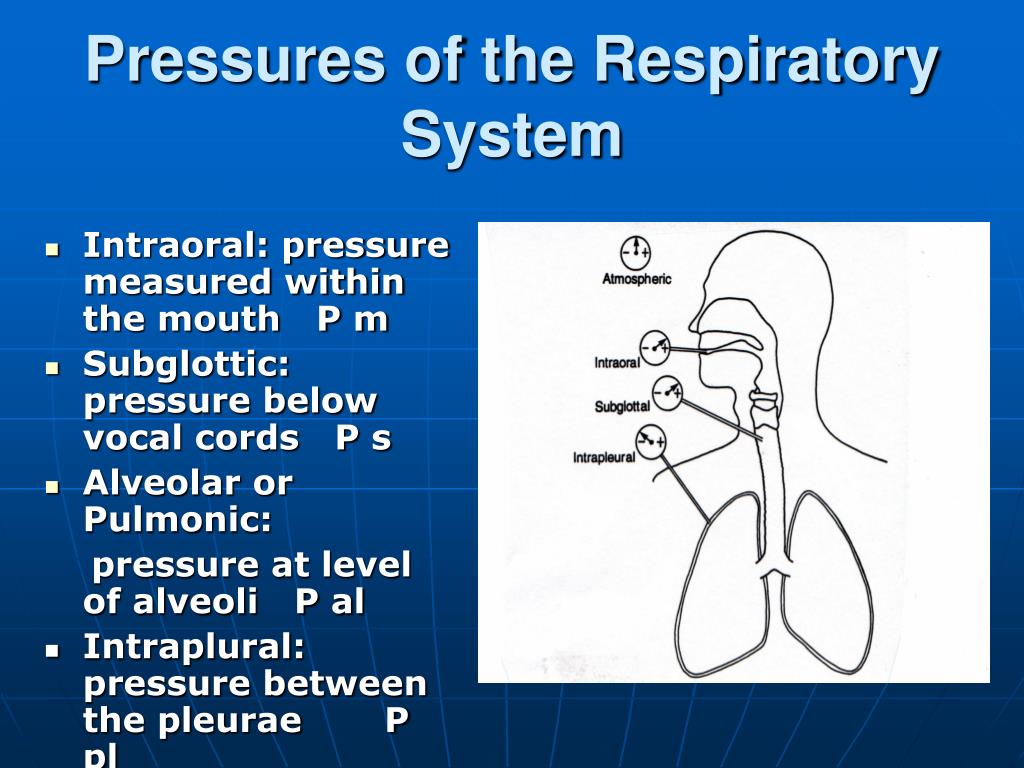 Pressures of the Respiratory System

- Intraoral: pressure measured within the mouth P m
- Subglottic: pressure below vocal cords P s
- Alveolar or Pulmonic:

pressure at level of alveoli P al
- Intraplural: pressure between the pleurae P pl

Atmospheric
Intraoral
Subglottal
Intrapleural